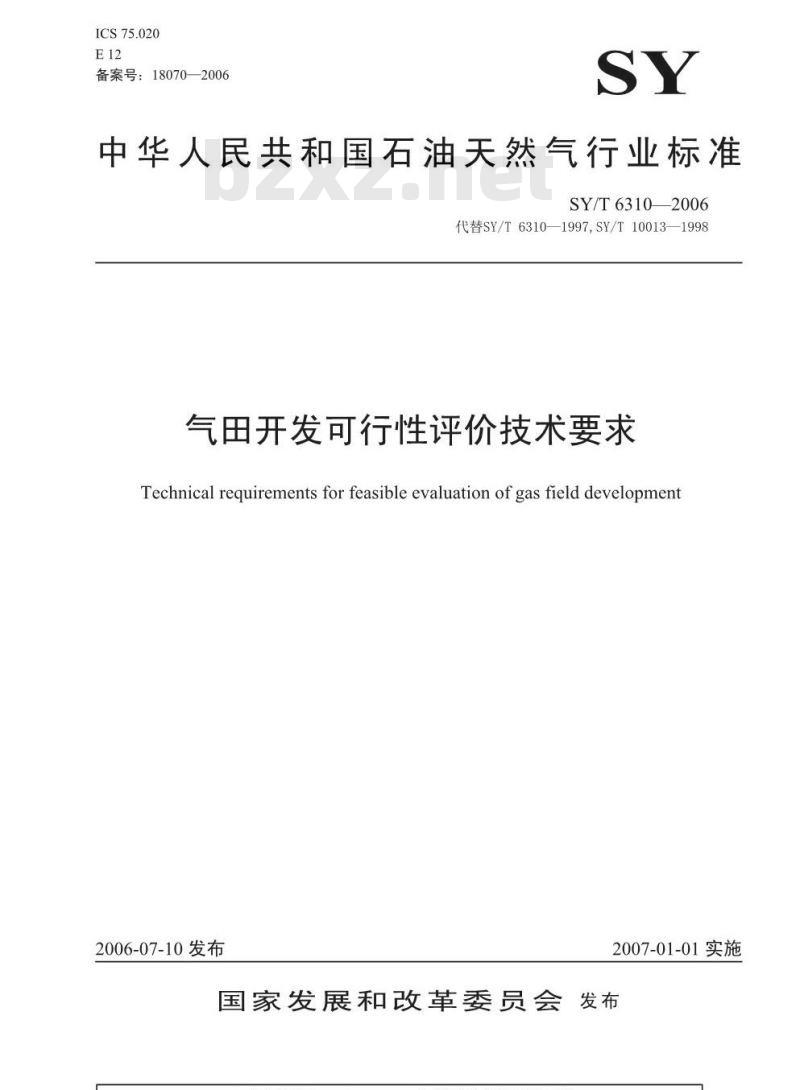 ICS 75.020
E 12
备案号：18070—2006

SY

中华人民共和国石油天然气行业标准

bzxz.net

SY/T 6310—2006
代替SY/T 6310—1997, SY/T 10013—1998

气田开发可行性评价技术要求

Technical requirements for feasible evaluation of gas field development

2006-07-10 发布

2007-01-01 实施

国家发展和改革委员会 发布